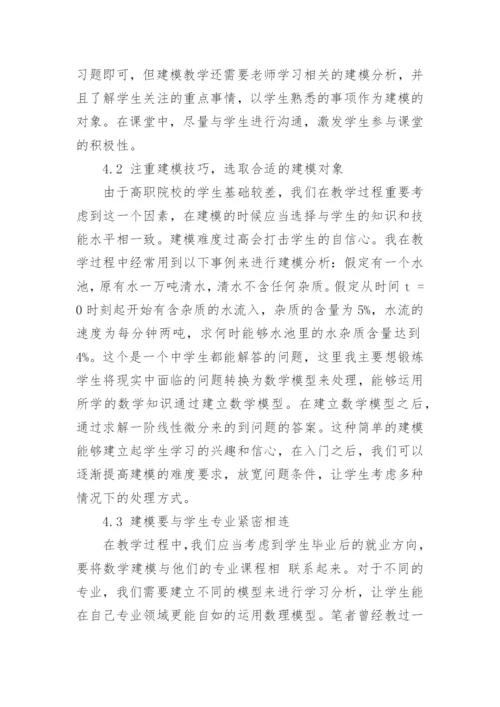 习题即可，但建模教学还需要老师学习相关的建模分析，并且了解学生关注的重点事情，以学生熟悉的事项作为建模的对象。在课堂中，尽量与学生进行沟通，激发学生参与课堂的积极性。

4.2 注重建模技巧，选取合适的建模对象

由于高职院校的学生基础较差，我们在教学过程重要考虑到这一个因素，在建模的时候应当选择与学生的知识和技能水平相一致。建模难度过高会打击学生的自信心。我在教学过程中经常用到以下事例来进行建模分析：假定有一个水池，原有水一万吨清水，清水不含任何杂质。假定从时间 t = 0 时刻起开始有含杂质的水流入，杂质的含量为 5%，水流的速度为每分钟两吨，求何时能够水池里的水杂质含量达到 4%。这个是一个中学生都能解答的问题，这里我主要想锻炼学生将现实中面临的问题转换为数学模型来处理，能够运用所学的数学知识通过建立数学模型。在建立数学模型之后，通过求解一阶线性微分来的到问题的答案。这种简单的建模能够建立起学生学习的兴趣和信心，在入门之后，我们可以逐渐提高建模的难度要求，放宽问题条件，让学生考虑多种情况下的处理方式。

4.3 建模要与学生专业紧密相连

在教学过程中，我们应当考虑到学生毕业后的就业方向，要将数学建模与他们的专业课程相 联系起来。对于不同的专业，我们需要建立不同的模型来进行学习分析，让学生能在自己专业领域更能自如的运用数理模型。笔者曾经教过一